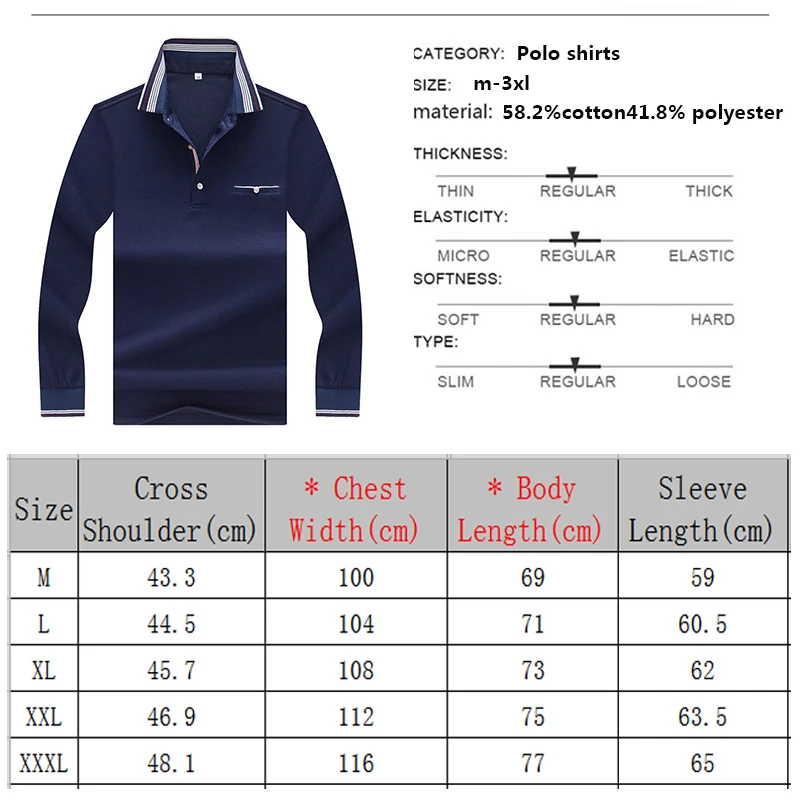 CATEGORY: Polo shirts

SIZE: m-3xl

material: 58.2%cotton41.8% polyester

THICKNESS:

THIN REGULAR THICK

ELASTICITY:

MICRO REGULAR ELASTIC

SOFTNESS:

SOFT REGULAR HARD

TYPE:

SLIM REGULAR LOOSE

| Size | Cross Shoulder(cm) | * Chest Width(cm) | * Body Length(cm) | Sleeve Length(cm) |
|---|---|---|---|---|
| M | 43.3 | 100 | 69 | 59 |
| L | 44.5 | 104 | 71 | 60.5 |
| XL | 45.7 | 108 | 73 | 62 |
| XXL | 46.9 | 112 | 75 | 63.5 |
| XXXL | 48.1 | 116 | 77 | 65 |